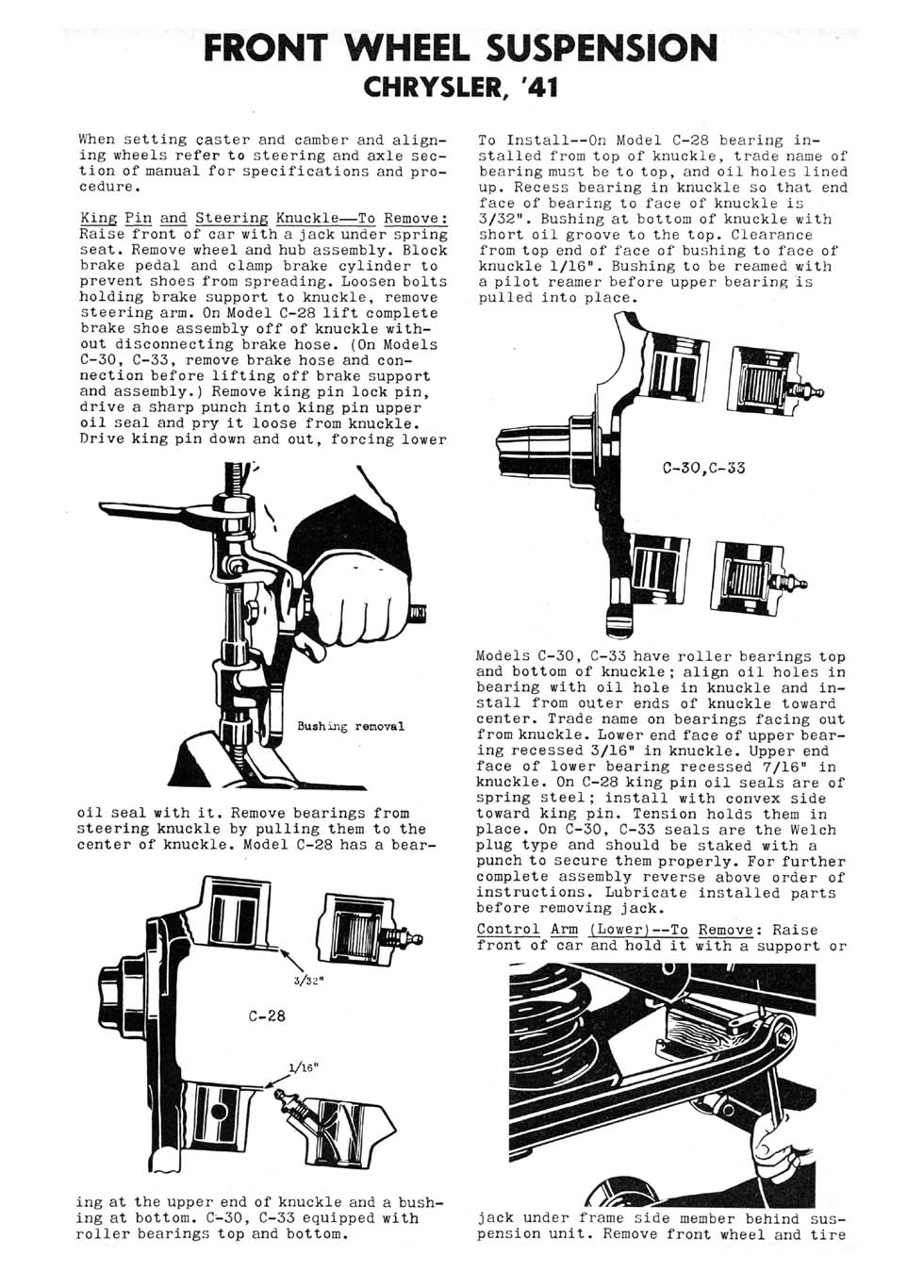 FRONT WHEEL SUSPENSION
CHRYSLER, '41

When setting caster and camber and aligning wheels refer to steering and axle section of manual for specifications and procedure.

King Pin and Steering Knuckle—To Remove: Raise front of car with a jack under spring seat. Remove wheel and hub assembly. Block brake pedal and clamp brake cylinder to prevent shoes from spreading. Loosen bolts holding brake support to knuckle, remove steering arm. On Model C-28 lift complete brake shoe assembly off of knuckle without disconnecting brake hose. (On Models C-30, C-33, remove brake hose and connection before lifting off brake support and assembly.) Remove king pin lock pin, drive a sharp punch into king pin upper oil seal and pry it loose from knuckle. Drive king pin down and out, forcing lower

Bushing removal

oil seal with it. Remove bearings from steering knuckle by pulling them to the center of knuckle. Model C-28 has a bear-

3/32"

C-28

1/16"

ing at the upper end of knuckle and a bushing at bottom. C-30, C-33 equipped with roller bearings top and bottom.

To Install--On Model C-28 bearing installed from top of knuckle, trade name of bearing must be to top, and oil holes lined up. Recess bearing in knuckle so that end face of bearing to face of knuckle is 3/32". Bushing at bottom of knuckle with short oil groove to the top. Clearance from top end of face of bushing to face of knuckle 1/16". Bushing to be reamed with a pilot reamer before upper bearing is pulled into place.

C-30,C-33

Models C-30, C-33 have roller bearings top and bottom of knuckle; align oil holes in bearing with oil hole in knuckle and install from outer ends of knuckle toward center. Trade name on bearings facing out from knuckle. Lower end face of upper bearing recessed 3/16" in knuckle. Upper end face of lower bearing recessed 7/16" in knuckle. On C-28 king pin oil seals are of spring steel; install with convex side toward king pin. Tension holds them in place. On C-30, C-33 seals are the Welch plug type and should be staked with a punch to secure them properly. For further complete assembly reverse above order of instructions. Lubricate installed parts before removing jack.

Control Arm (Lower)--To Remove: Raise front of car and hold it with a support or

jack under frame side member behind suspension unit. Remove front wheel and tire